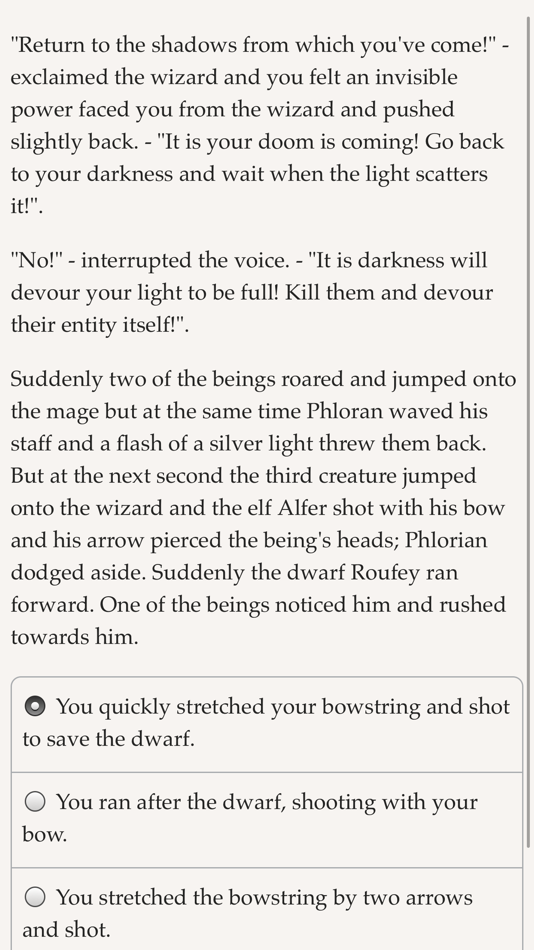 "Return to the shadows from which you've come!" - exclaimed the wizard and you felt an invisible power faced you from the wizard and pushed slightly back. - "It is your doom is coming! Go back to your darkness and wait when the light scatters it!".

"No!" - interrupted the voice. - "It is darkness will devour your light to be full! Kill them and devour their entity itself!".

Suddenly two of the beings roared and jumped onto the mage but at the same time Phloran waved his staff and a flash of a silver light threw them back. But at the next second the third creature jumped onto the wizard and the elf Alfer shot with his bow and his arrow pierced the being's heads; Phlorian dodged aside. Suddenly the dwarf Roufey ran forward. One of the beings noticed him and rushed towards him.

You quickly stretched your bowstring and shot to save the dwarf.

You ran after the dwarf, shooting with your bow.

You stretched the bowstring by two arrows and shot.